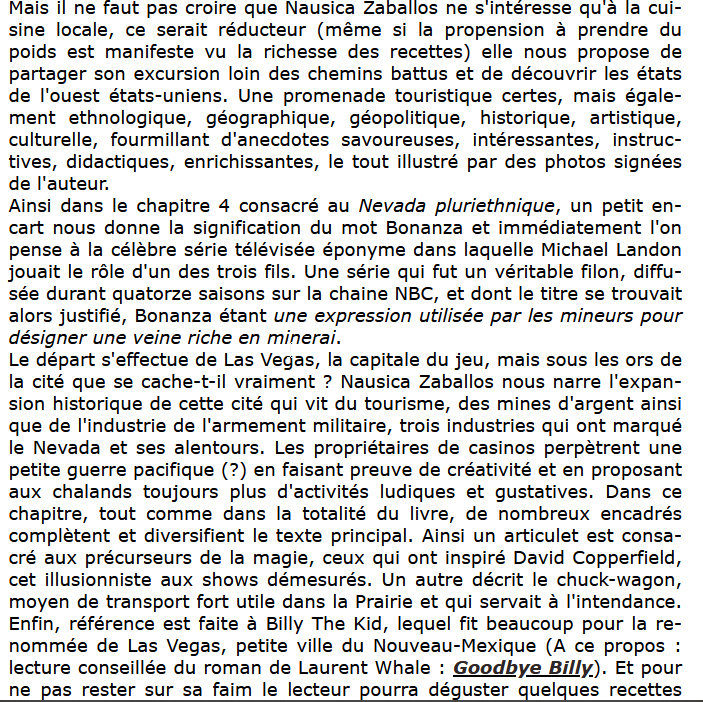 Mais il ne faut pas croire que Nausica Zaballos ne s'intéresse qu'à la cuisine locale, ce serait réducteur (même si la propension à prendre du poids est manifeste vu la richesse des recettes) elle nous propose de partager son excursion loin des chemins battus et de découvrir les états de l'ouest états-uniens. Une promenade touristique certes, mais également ethnologique, géographique, géopolitique, historique, artistique, culturelle, fourmillant d'anecdotes savoureuses, intéressantes, instructives, didactiques, enrichissantes, le tout illustré par des photos signées de l'auteur.
Ainsi dans le chapitre 4 consacré au Nevada pluriethnique, un petit encart nous donne la signification du mot Bonanza et immédiatement l'on pense à la célèbre série télévisée éponyme dans laquelle Michael Landon jouait le rôle d'un des trois fils. Une série qui fut un véritable filon, diffusée durant quatorze saisons sur la chaine NBC, et dont le titre se trouvait alors justifié, Bonanza étant une expression utilisée par les mineurs pour désigner une veine riche en minerai.
Le départ s'effectue de Las Vegas, la capitale du jeu, mais sous les ors de la cité que se cache-t-il vraiment ? Nausica Zaballos nous narre l'expansion historique de cette cité qui vit du tourisme, des mines d'argent ainsi que de l'industrie de l'armement militaire, trois industries qui ont marqué le Nevada et ses alentours. Les propriétaires de casinos perpètrent une petite guerre pacifique (?) en faisant preuve de créativité et en proposant aux chalands toujours plus d'activités ludiques et gustatives. Dans ce chapitre, tout comme dans la totalité du livre, de nombreux encadrés complètent et diversifient le texte principal. Ainsi un articulet est consacré aux précurseurs de la magie, ceux qui ont inspiré David Copperfield, cet illusionniste aux shows démesurés. Un autre décrit le chuck-wagon, moyen de transport fort utile dans la Prairie et qui servait à l'intendance. Enfin, référence est faite à Billy The Kid, lequel fit beaucoup pour la renommée de Las Vegas, petite ville du Nouveau-Mexique (A ce propos : lecture conseillée du roman de Laurent Whale : Goodbye Billy). Et pour ne pas rester sur sa faim le lecteur pourra déguster quelques recettes